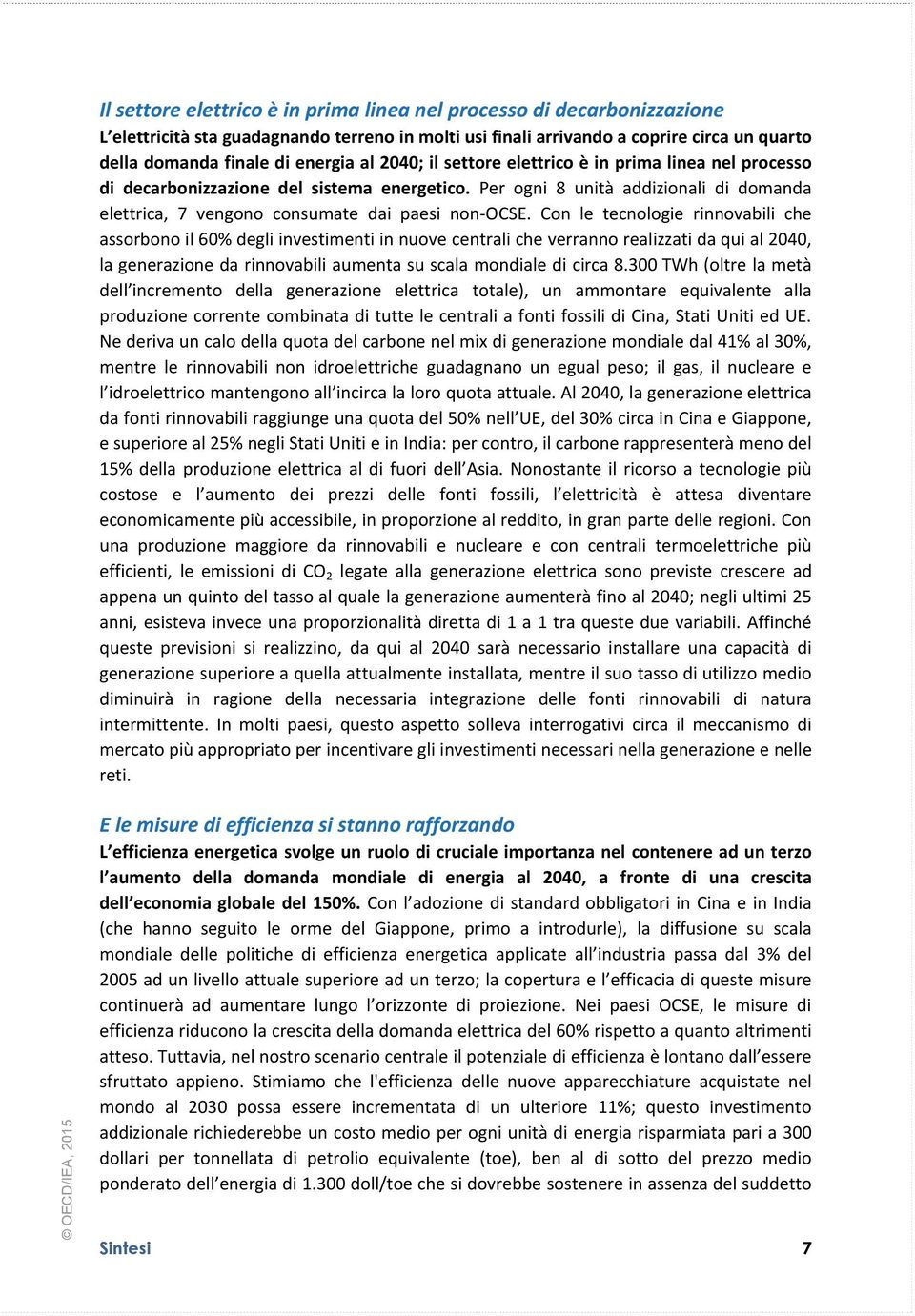 Il settore elettrico è in prima linea nel processo di decarbonizzazione
L'elettricità sta guadagnando terreno in molti usi finali arrivando a coprire circa un quarto della domanda finale di energia al 2040; il settore elettrico è in prima linea nel processo di decarbonizzazione del sistema energetico. Per ogni 8 unità addizionali di domanda elettrica, 7 vengono consumate dai paesi non-OCSE. Con le tecnologie rinnovabili che assorbono il 60% degli investimenti in nuove centrali che verranno realizzati da qui al 2040, la generazione da rinnovabili aumenta su scala mondiale di circa 8.300 TWh (oltre la metà dell'incremento della generazione elettrica totale), un ammontare equivalente alla produzione corrente combinata di tutte le centrali a fonti fossili di Cina, Stati Uniti ed UE. Ne deriva un calo della quota del carbone nel mix di generazione mondiale dal 41% al 30%, mentre le rinnovabili non idroelettriche guadagnano un egual peso; il gas, il nucleare e l'idroelettrico mantengono all'incirca la loro quota attuale. Al 2040, la generazione elettrica da fonti rinnovabili raggiunge una quota del 50% nell'UE, del 30% circa in Cina e Giappone, e superiore al 25% negli Stati Uniti e in India: per contro, il carbone rappresenterà meno del 15% della produzione elettrica al di fuori dell'Asia. Nonostante il ricorso a tecnologie più costose e l'aumento dei prezzi delle fonti fossili, l'elettricità è attesa diventare economicamente più accessibile, in proporzione al reddito, in gran parte delle regioni. Con una produzione maggiore da rinnovabili e nucleare e con centrali termoelettriche più efficienti, le emissioni di $CO_2$ legate alla generazione elettrica sono previste crescere ad appena un quinto del tasso al quale la generazione aumenterà fino al 2040; negli ultimi 25 anni, esisteva invece una proporzionalità diretta di 1 a 1 tra queste due variabili. Affinché queste previsioni si realizzino, da qui al 2040 sarà necessario installare una capacità di generazione superiore a quella attualmente installata, mentre il suo tasso di utilizzo medio diminuirà in ragione della necessaria integrazione delle fonti rinnovabili di natura intermittente. In molti paesi, questo aspetto solleva interrogativi circa il meccanismo di mercato più appropriato per incentivare gli investimenti necessari nella generazione e nelle reti.

E le misure di efficienza si stanno rafforzando
L'efficienza energetica svolge un ruolo di cruciale importanza nel contenere ad un terzo l'aumento della domanda mondiale di energia al 2040, a fronte di una crescita dell'economia globale del 150%. Con l'adozione di standard obbligatori in Cina e in India (che hanno seguito le orme del Giappone, primo a introdurle), la diffusione su scala mondiale delle politiche di efficienza energetica applicate all'industria passa dal 3% del 2005 ad un livello attuale superiore ad un terzo; la copertura e l'efficacia di queste misure continuerà ad aumentare lungo l'orizzonte di proiezione. Nei paesi OCSE, le misure di efficienza riducono la crescita della domanda elettrica del 60% rispetto a quanto altrimenti atteso. Tuttavia, nel nostro scenario centrale il potenziale di efficienza è lontano dall'essere sfruttato appieno. Stimiamo che l'efficienza delle nuove apparecchiature acquistate nel mondo al 2030 possa essere incrementata di un ulteriore 11%; questo investimento addizionale richiederebbe un costo medio per ogni unità di energia risparmiata pari a 300 dollari per tonnellata di petrolio equivalente (toe), ben al di sotto del prezzo medio ponderato dell'energia di 1.300 doll/toe che si dovrebbe sostenere in assenza del suddetto

© OECD/IEA, 2015

Sintesi 7